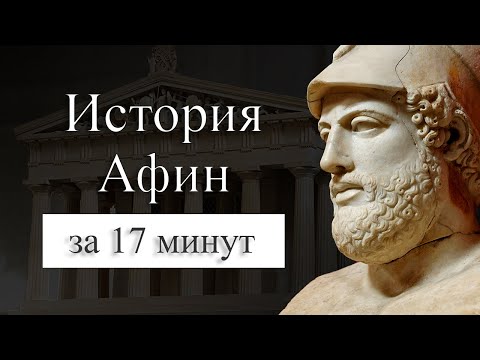 История
Афин

за 17 минут